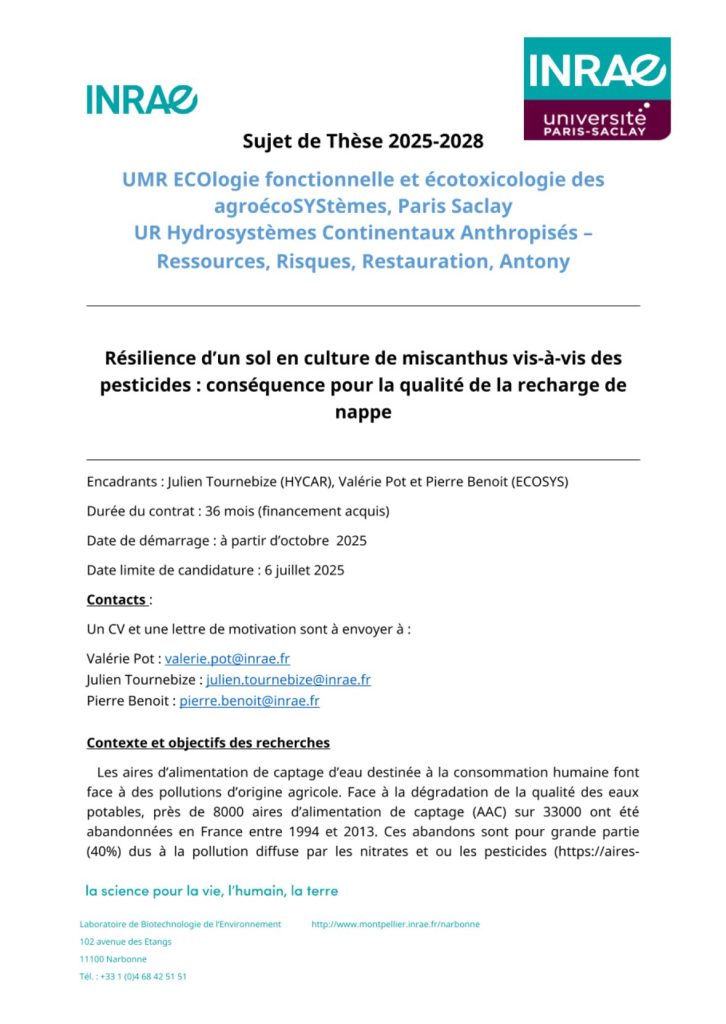 INRAE

INRAE
université
PARIS-SACLAY

Sujet de Thèse 2025-2028

UMR ECOlogie fonctionnelle et écotoxicologie des agroécoSYStèmes, Paris Saclay
UR Hydrosystèmes Continentaux Anthropisés – Ressources, Risques, Restauration, Antony

Résilience d'un sol en culture de miscanthus vis-à-vis des pesticides : conséquence pour la qualité de la recharge de nappe

Encadrants : Julien Tournebize (HYCAR), Valérie Pot et Pierre Benoit (ECOSYS)

Durée du contrat : 36 mois (financement acquis)

Date de démarrage : à partir d'octobre 2025

Date limite de candidature : 6 juillet 2025

Contacts :

Un CV et une lettre de motivation sont à envoyer à :

Valérie Pot : valerie.pot@inrae.fr
Julien Tournebize : julien.tournebize@inrae.fr
Pierre Benoit : pierre.benoit@inrae.fr

Contexte et objectifs des recherches

Les aires d'alimentation de captage d'eau destinée à la consommation humaine font face à des pollutions d'origine agricole. Face à la dégradation de la qualité des eaux potables, près de 8000 aires d'alimentation de captage (AAC) sur 33000 ont été abandonnées en France entre 1994 et 2013. Ces abandons sont pour grande partie (40%) dus à la pollution diffuse par les nitrates et ou les pesticides (https://aires-

la science pour la vie, l'humain, la terre

Laboratoire de Biotechnologie de l'Environnement
102 avenue des Etangs
11100 Narbonne
Tél. : +33 1 (0)4 68 42 51 51

http://www.montpellier.inrae.fr/narbonne